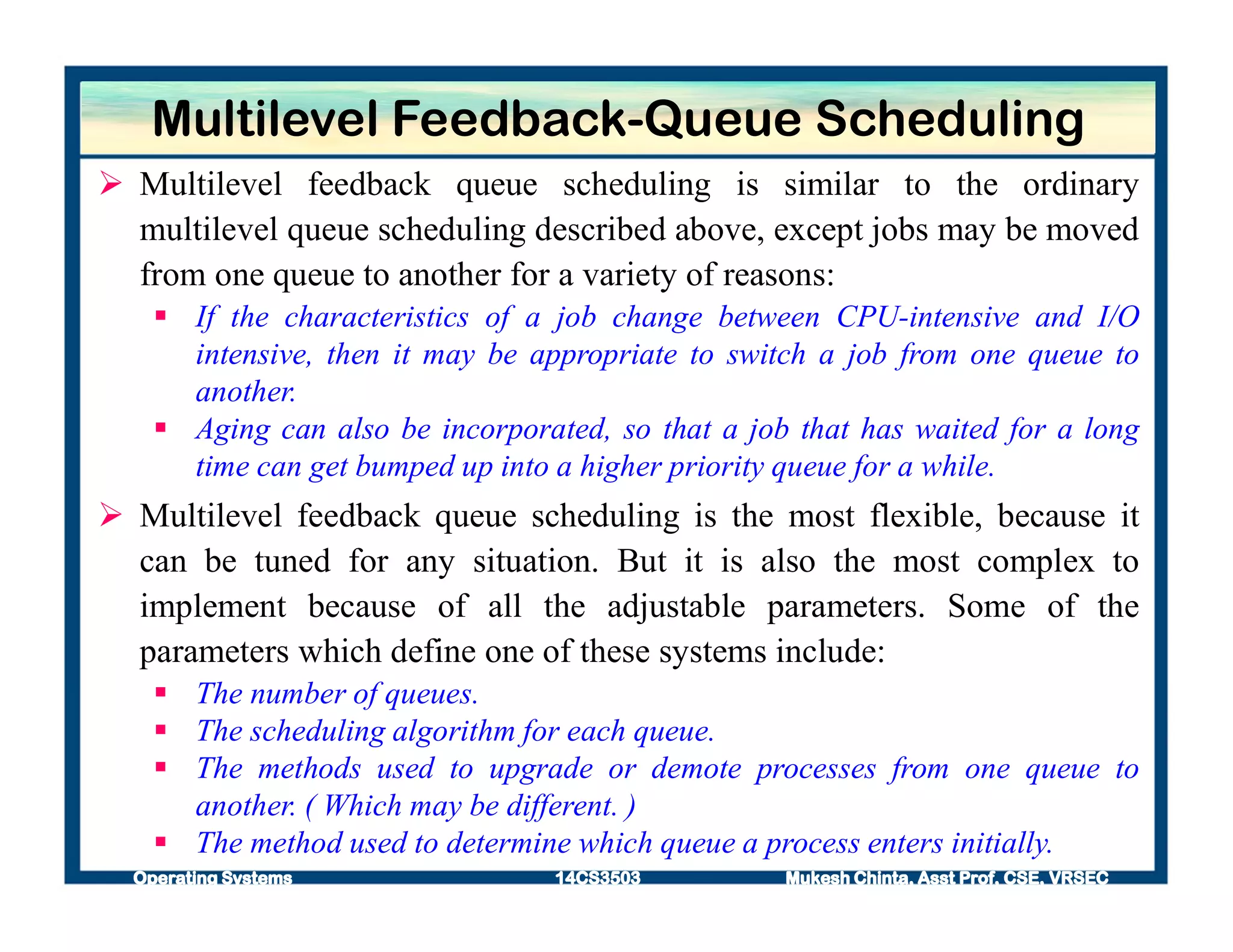 Multilevel Feedback-Queue Scheduling

➢ Multilevel feedback queue scheduling is similar to the ordinary multilevel queue scheduling described above, except jobs may be moved from one queue to another for a variety of reasons:

▪ If the characteristics of a job change between CPU-intensive and I/O intensive, then it may be appropriate to switch a job from one queue to another.

▪ Aging can also be incorporated, so that a job that has waited for a long time can get bumped up into a higher priority queue for a while.

➢ Multilevel feedback queue scheduling is the most flexible, because it can be tuned for any situation. But it is also the most complex to implement because of all the adjustable parameters. Some of the parameters which define one of these systems include:

▪ The number of queues.

▪ The scheduling algorithm for each queue.

▪ The methods used to upgrade or demote processes from one queue to another. ( Which may be different. )

▪ The method used to determine which queue a process enters initially.

Operating Systems 14CS3503 Mukesh Chinta, Asst Prof, CSE, VRSEC